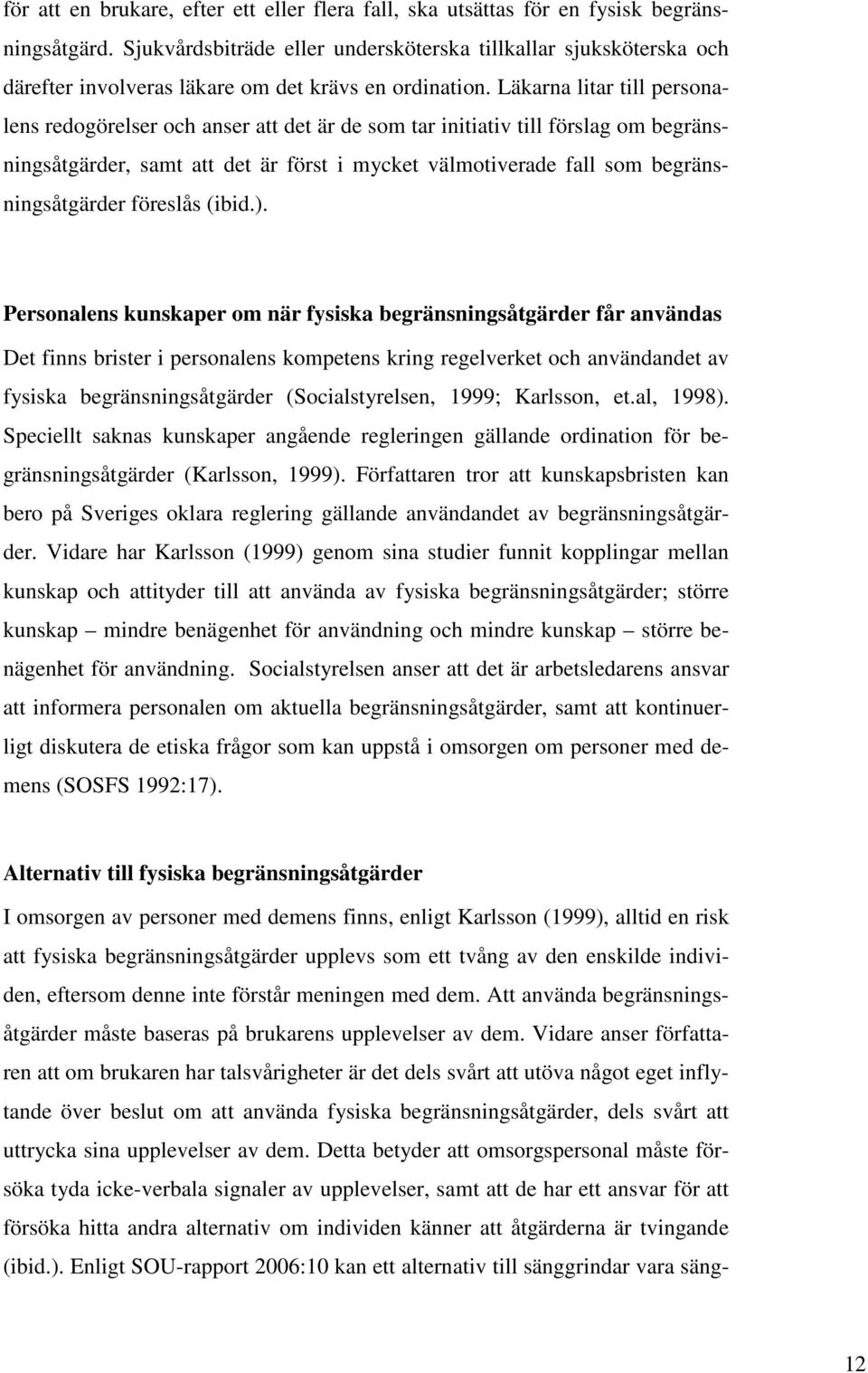 för att en brukare, efter ett eller flera fall, ska utsättas för en fysisk begränsningsåtgärd. Sjukvårdsbiträde eller undersköterska tillkallar sjuksköterska och därefter involveras läkare om det krävs en ordination. Läkarna litar till personalens redogörelser och anser att det är de som tar initiativ till förslag om begränsningsåtgärder, samt att det är först i mycket välmotiverade fall som begränsningsåtgärder föreslås (ibid.).

Personalens kunskaper om när fysiska begränsningsåtgärder får användas

Det finns brister i personalens kompetens kring regelverket och användandet av fysiska begränsningsåtgärder (Socialstyrelsen, 1999; Karlsson, et.al, 1998). Speciellt saknas kunskaper angående regleringen gällande ordination för begränsningsåtgärder (Karlsson, 1999). Författaren tror att kunskapsbristen kan bero på Sveriges oklara reglering gällande användandet av begränsningsåtgärder. Vidare har Karlsson (1999) genom sina studier funnit kopplingar mellan kunskap och attityder till att använda av fysiska begränsningsåtgärder; större kunskap – mindre benägenhet för användning och mindre kunskap – större benägenhet för användning. Socialstyrelsen anser att det är arbetsledarens ansvar att informera personalen om aktuella begränsningsåtgärder, samt att kontinuerligt diskutera de etiska frågor som kan uppstå i omsorgen om personer med demens (SOSFS 1992:17).

Alternativ till fysiska begränsningsåtgärder

I omsorgen av personer med demens finns, enligt Karlsson (1999), alltid en risk att fysiska begränsningsåtgärder upplevs som ett tvång av den enskilde individen, eftersom denne inte förstår meningen med dem. Att använda begränsningsåtgärder måste baseras på brukarens upplevelser av dem. Vidare anser författaren att om brukaren har talsvårigheter är det dels svårt att utöva något eget inflytande över beslut om att använda fysiska begränsningsåtgärder, dels svårt att uttrycka sina upplevelser av dem. Detta betyder att omsorgspersonal måste försöka tyda icke-verbala signaler av upplevelser, samt att de har ett ansvar för att försöka hitta andra alternativ om individen känner att åtgärderna är tvingande (ibid.). Enligt SOU-rapport 2006:10 kan ett alternativ till sänggrindar vara säng-

12